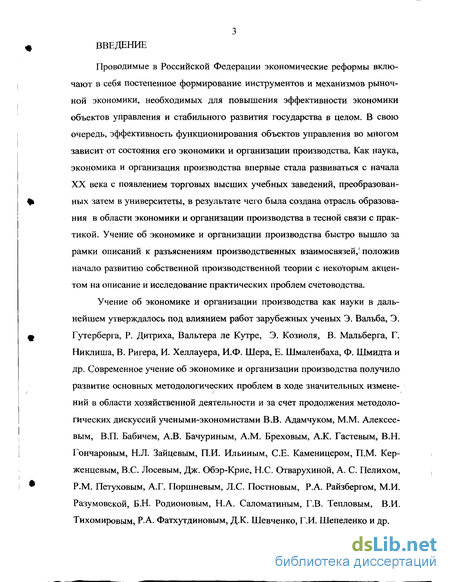 3

ВВЕДЕНИЕ

Проводимые в Российской Федерации экономические реформы включают в себя постепенное формирование инструментов и механизмов рыночной экономики, необходимых для повышения эффективности экономики объектов управления и стабильного развития государства в целом. В свою очередь, эффективность функционирования объектов управления во многом зависит от состояния его экономики и организации производства. Как наука, экономика и организация производства впервые стала развиваться с начала XX века с появлением торговых высших учебных заведений, преобразованных затем в университеты, в результате чего была создана отрасль образования в области экономики и организации производства в тесной связи с практикой. Учение об экономике и организации производства быстро вышло за рамки описаний к разъяснениям производственных взаимосвязей, положив начало развитию собственной производственной теории с некоторым акцентом на описание и исследование практических проблем счетоводства.

Учение об экономике и организации производства как науки в дальнейшем утверждалось под влиянием работ зарубежных ученых Э. Вальба, Э. Гутерберга, Р. Дитриха, Вальтера ле Кутре, Э. Козиоля, В. Мальберга, Г. Никлиша, В. Ригера, И. Хеллауера, И.Ф. Шера, Е. Шмаленбаха, Ф. Шмидта и др. Современное учение об экономике и организации производства получило развитие основных методологических проблем в ходе значительных изменений в области хозяйственной деятельности и за счет продолжения методологических дискуссий учеными-экономистами В.В. Адамчуком, М.М. Алексеевым, В.П. Бабичем, А.В. Бачуриным, А.М. Бреховым, А.К. Гастевым, В.Н. Гончаровым, Н.Л. Зайцевым, П.И. Ильиным, С.Е. Каменицером, П.М. Керженцевым, В.С. Лосевым, Дж. Обэр-Крие, Н.С. Отварухиной, А. С. Пелихом, Р.М. Петуховым, А.Г. Поршневым, Л.С. Постновым, Р.А. Райзбергом, М.И. Разумовской, Б.Н. Родионовым, Н.А. Саломатиным, Г.В. Тепловым, В.И. Тихомировым, Р.А. Фатхутдиновым, Д.К. Шевченко, Г.И. Шепеленко и др.

dsLib.net
библиотека диссертаций